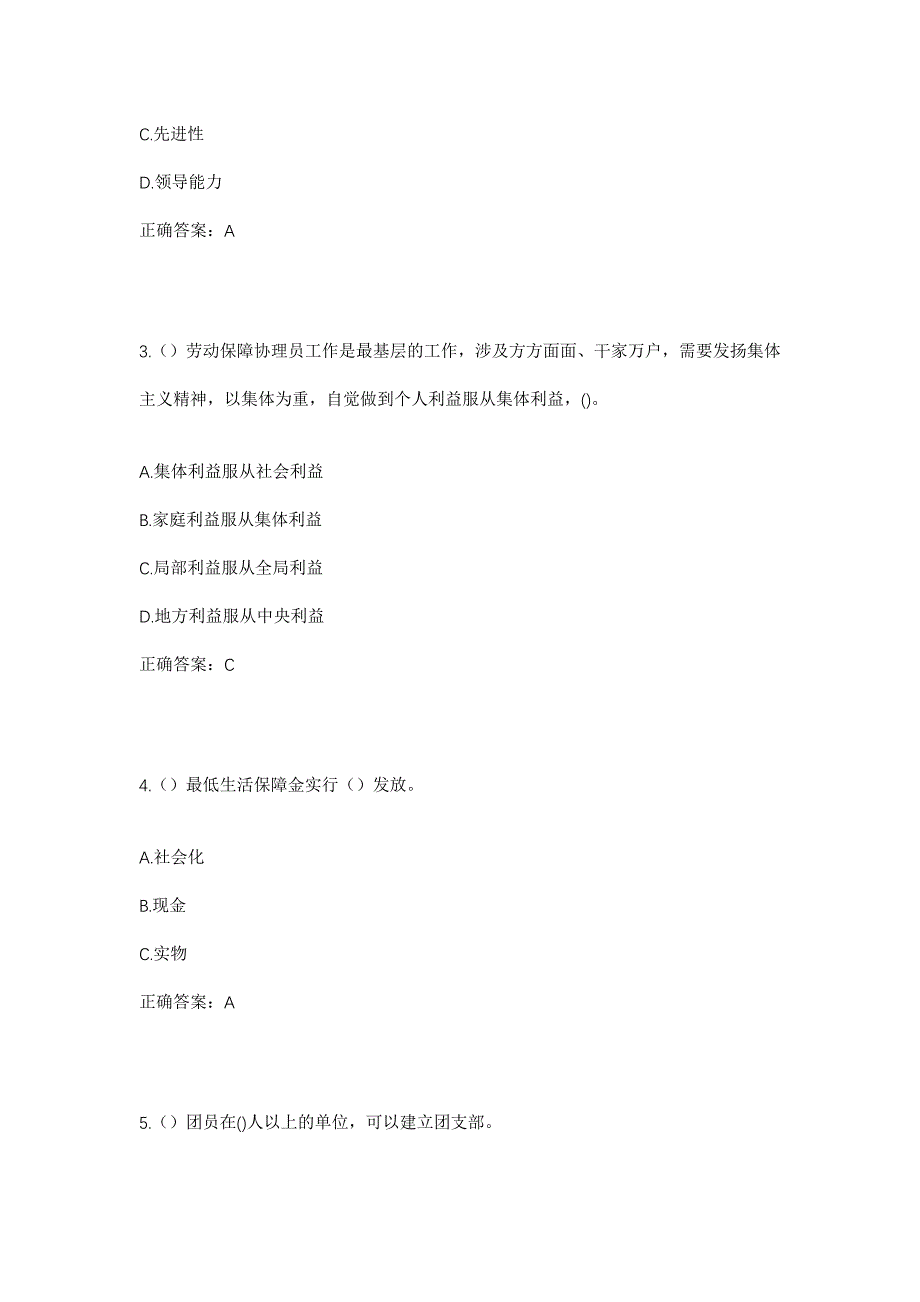 C.先进性

D.领导能力

正确答案：A

3.（）劳动保障协理员工作是最基层的工作，涉及方方面面、千家万户，需要发扬集体主义精神，以集体为重，自觉做到个人利益服从集体利益，()。

A.集体利益服从社会利益

B.家庭利益服从集体利益

C.局部利益服从全局利益

D.地方利益服从中央利益

正确答案：C

4.（）最低生活保障金实行（）发放。

A.社会化

B.现金

C.实物

正确答案：A

5.（）团员在()人以上的单位，可以建立团支部。